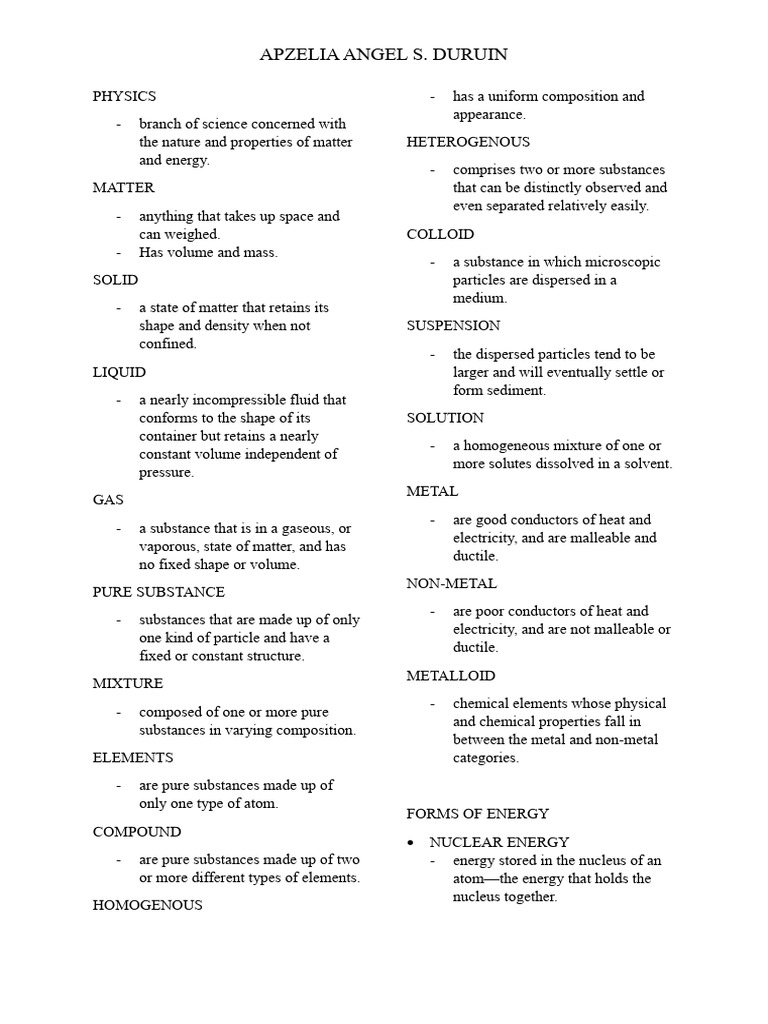 APZELIA ANGEL S. DURUIN

PHYSICS

- branch of science concerned with the nature and properties of matter and energy.

MATTER

- anything that takes up space and can weighed.
- Has volume and mass.

SOLID

- a state of matter that retains its shape and density when not confined.

LIQUID

- a nearly incompressible fluid that conforms to the shape of its container but retains a nearly constant volume independent of pressure.

GAS

- a substance that is in a gaseous, or vaporous, state of matter, and has no fixed shape or volume.

PURE SUBSTANCE

- substances that are made up of only one kind of particle and have a fixed or constant structure.

MIXTURE

- composed of one or more pure substances in varying composition.

ELEMENTS

- are pure substances made up of only one type of atom.

COMPOUND

- are pure substances made up of two or more different types of elements.

HOMOGENOUS

- has a uniform composition and appearance.

HETEROGENOUS

- comprises two or more substances that can be distinctly observed and even separated relatively easily.

COLLOID

- a substance in which microscopic particles are dispersed in a medium.

SUSPENSION

- the dispersed particles tend to be larger and will eventually settle or form sediment.

SOLUTION

- a homogeneous mixture of one or more solutes dissolved in a solvent.

METAL

- are good conductors of heat and electricity, and are malleable and ductile.

NON-METAL

- are poor conductors of heat and electricity, and are not malleable or ductile.

METALLOID

- chemical elements whose physical and chemical properties fall in between the metal and non-metal categories.

FORMS OF ENERGY

• NUCLEAR ENERGY
- energy stored in the nucleus of an atom—the energy that holds the nucleus together.